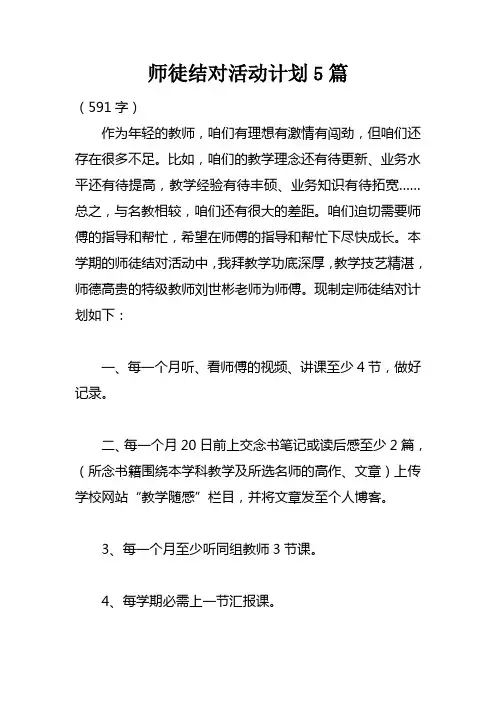 师徒结对活动计划 5 篇

（591 字）

作为年轻的教师，咱们有理想有激情有闯劲，但咱们还存在很多不足。比如，咱们的教学理念还有待更新、业务水平还有待提高，教学经验有待丰硕、业务知识有待拓宽……总之，与名教相较，咱们还有很大的差距。咱们迫切需要师傅的指导和帮忙，希望在师傅的指导和帮忙下尽快成长。本学期的师徒结对活动中，我拜教学功底深厚，教学技艺精湛，师德高贵的特级教师刘世彬老师为师傅。现制定师徒结对计划如下：

一、每一个月听、看师傅的视频、讲课至少 4 节，做好记录。

二、每一个月 20 日前上交念书笔记或读后感至少 2 篇，（所念书籍围绕本学科教学及所选名师的高作、文章）上传学校网站“教学随感”栏目，并将文章发至个人博客。

3、每一个月至少听同组教师 3 节课。

4、每学期必需上一节汇报课。